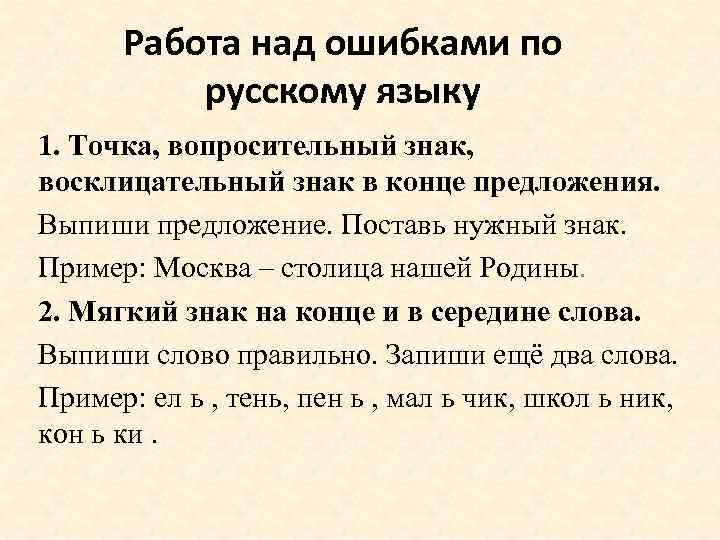 Работа над ошибками по русскому языку

1. Точка, вопросительный знак, восклицательный знак в конце предложения.

Выпиши предложение. Поставь нужный знак.

Пример: Москва – столица нашей Родины.

2. Мягкий знак на конце и в середине слова.

Выпиши слово правильно. Запиши ещё два слова.

Пример: ел ь , тень, пен ь , мал ь чик, школ ь ник, кон ь ки .